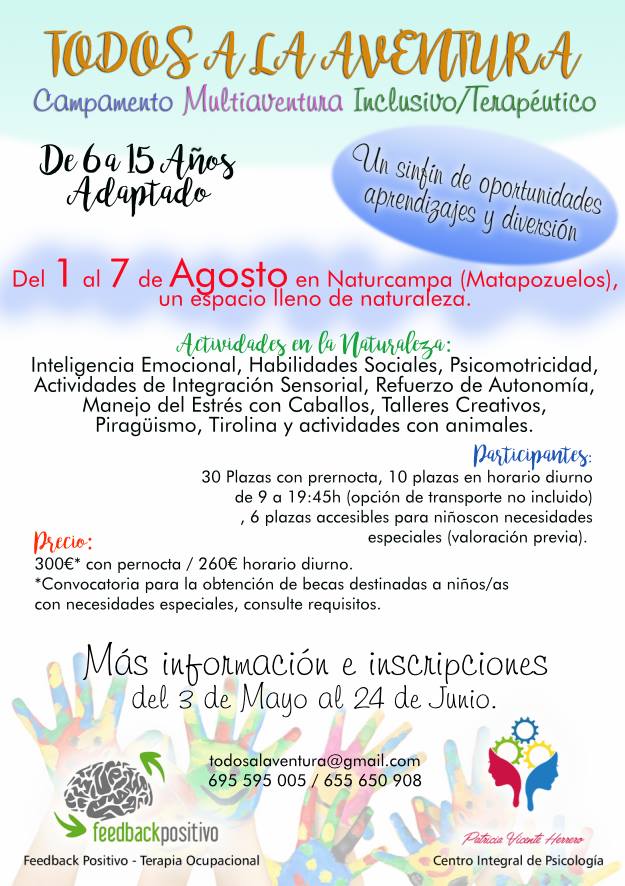 TODOS A LA AVENTURA
Campamento Multiaventura Inclusivo/Terapéutico

De 6 a 15 Años
Adaptado

Un sinfín de oportunidades aprendizajes y diversión

Del 1 al 7 de Agosto en Naturcampa (Matapozuelos), un espacio lleno de naturaleza.

Actividades en la Naturaleza:
Inteligencia Emocional, Habilidades Sociales, Psicomotricidad, Actividades de Integración Sensorial, Refuerzo de Autonomía, Manejo del Estrés con Caballos, Talleres Creativos, Piragüismo, Tirolina y actividades con animales.

Participantes:
30 Plazas con prernocta, 10 plazas en horario diurno de 9 a 19:45h (opción de transporte no incluido) , 6 plazas accesibles para niñoscon necesidades especiales (valoración previa).

Precio:
300€* con pernocta / 260€ horario diurno.
*Convocatoria para la obtención de becas destinadas a niños/as con necesidades especiales, consulte requisitos.

Más información e inscripciones
del 3 de Mayo al 24 de Junio.

todosalaventura@gmail.com
695 595 005 / 655 650 908

feedbackpositivo
Feedback Positivo - Terapia Ocupacional

Patricia Vicente Herrero
Centro Integral de Psicología